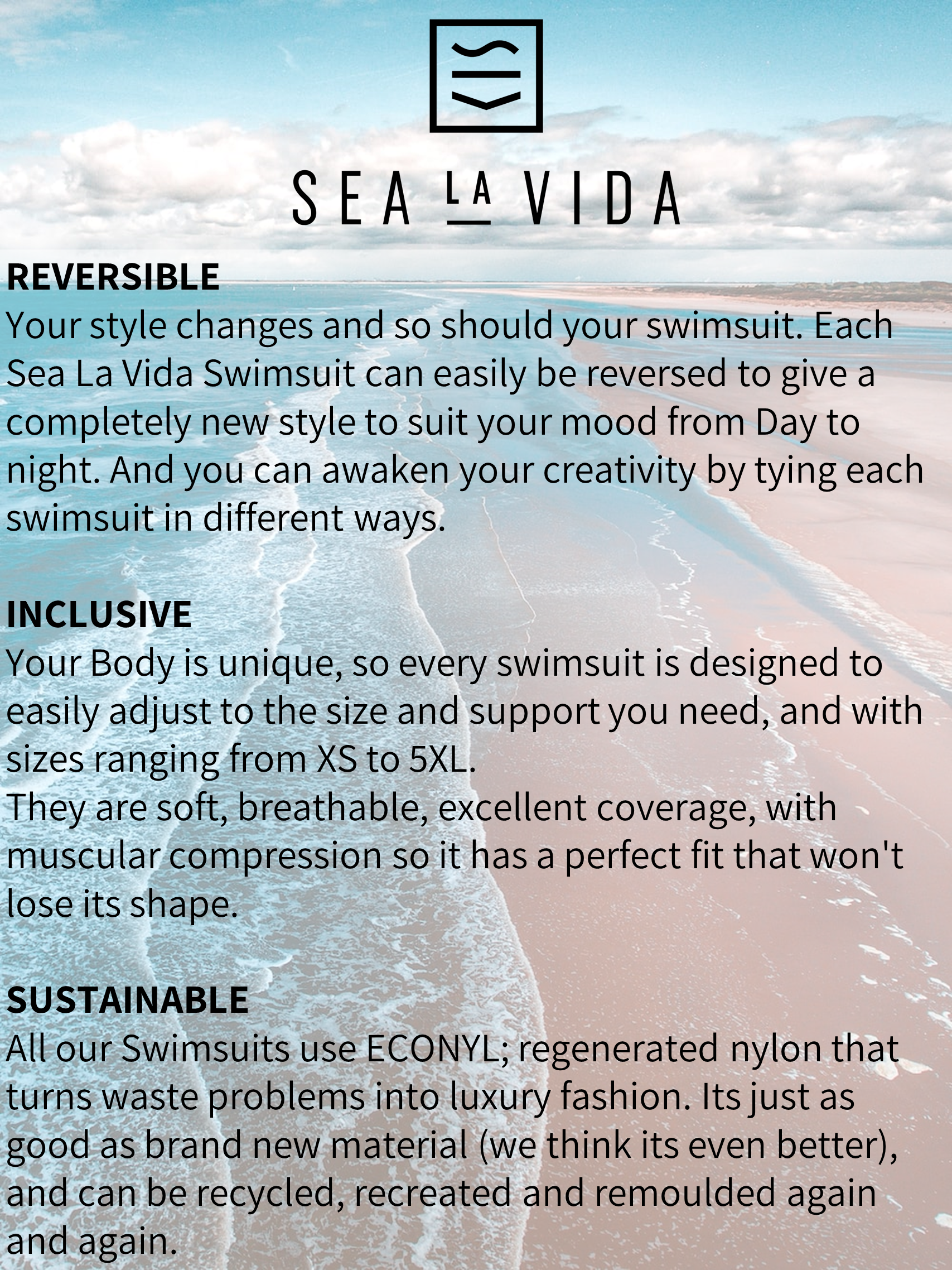 SEA LA VIDA

REVERSIBLE
Your style changes and so should your swimsuit. Each Sea La Vida Swimsuit can easily be reversed to give a completely new style to suit your mood from Day to night. And you can awaken your creativity by tying each swimsuit in different ways.

INCLUSIVE
Your Body is unique, so every swimsuit is designed to easily adjust to the size and support you need, and with sizes ranging from XS to 5XL.
They are soft, breathable, excellent coverage, with muscular compression so it has a perfect fit that won't lose its shape.

SUSTAINABLE
All our Swimsuits use ECONYL; regenerated nylon that turns waste problems into luxury fashion. Its just as good as brand new material (we think its even better), and can be recycled, recreated and remoulded again and again.